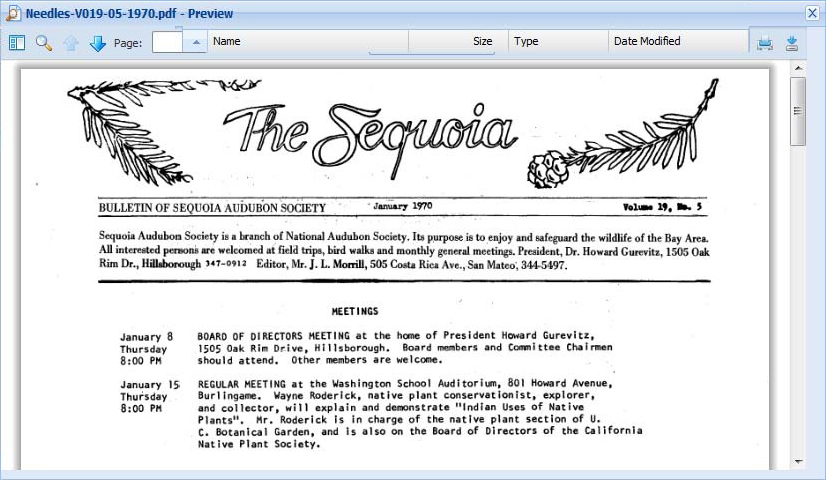 Needles-V019-05-1970.pdf - Preview

Page:

Name

Size

Type

Date Modified

The Sequoia

BULLETIN OF SEQUOIA AUDUBON SOCIETY

January 1970

Volume 19, No. 5

Sequoia Audubon Society is a branch of National Audubon Society. Its purpose is to enjoy and safeguard the wildlife of the Bay Area. All interested persons are welcomed at field trips, bird walks and monthly general meetings. President, Dr. Howard Gurevitz, 1505 Oak Rim Dr., Hillsborough 347-0912 Editor, Mr. J. L. Morrill, 505 Costa Rica Ave., San Mateo, 344-5497.

MEETINGS

January 8
Thursday
8:00 PM

BOARD OF DIRECTORS MEETING at the home of President Howard Gurevitz, 1505 Oak Rim Drive, Hillsborough. Board members and Committee Chairmen should attend. Other members are welcome.

January 15
Thursday
8:00 PM

REGULAR MEETING at the Washington School Auditorium, 801 Howard Avenue, Burlingame. Wayne Roderick, native plant conservationist, explorer, and collector, will explain and demonstrate "Indian Uses of Native Plants". Mr. Roderick is in charge of the native plant section of U. C. Botanical Garden, and is also on the Board of Directors of the California Native Plant Society.